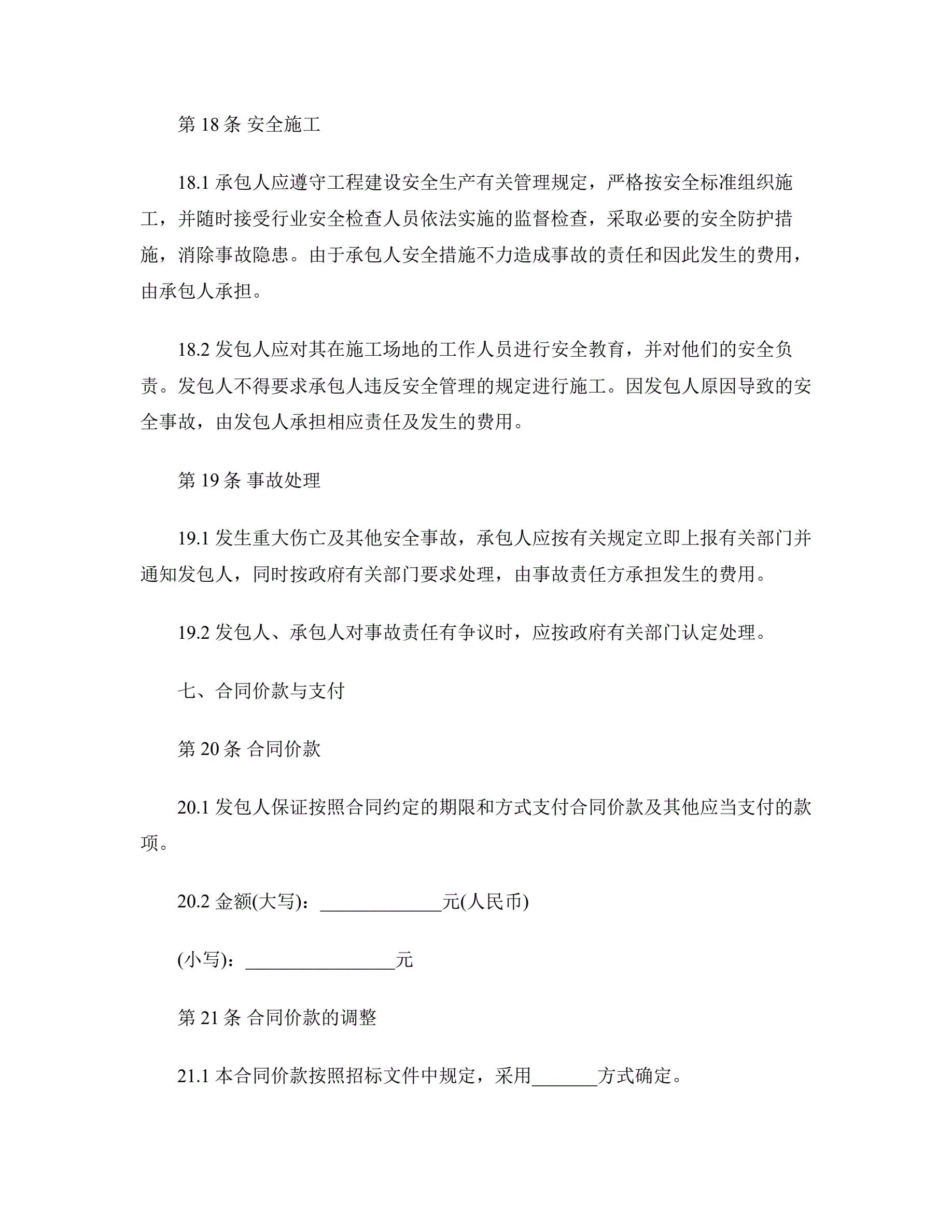 第 18 条 安全施工

18.1 承包人应遵守工程建设安全生产有关管理规定，严格按安全标准组织施工，并随时接受行业安全检查人员依法实施的监督检查，采取必要的安全防护措施，消除事故隐患。由于承包人安全措施不力造成事故的责任和因此发生的费用，由承包人承担。

18.2 发包人应对其在施工场地的工作人员进行安全教育，并对他们的安全负责。发包人不得要求承包人违反安全管理的规定进行施工。因发包人原因导致的安全事故，由发包人承担相应责任及发生的费用。

第 19 条 事故处理

19.1 发生重大伤亡及其他安全事故，承包人应按有关规定立即上报有关部门并通知发包人，同时按政府有关部门要求处理，由事故责任方承担发生的费用。

19.2 发包人、承包人对事故责任有争议时，应按政府有关部门认定处理。

七、合同价款与支付

第 20 条 合同价款

20.1 发包人保证按照合同约定的期限和方式支付合同价款及其他应当支付的款项。

20.2 金额(大写)：_____________元(人民币)

(小写)：________________元

第 21 条 合同价款的调整

21.1 本合同价款按照招标文件中规定，采用_______方式确定。